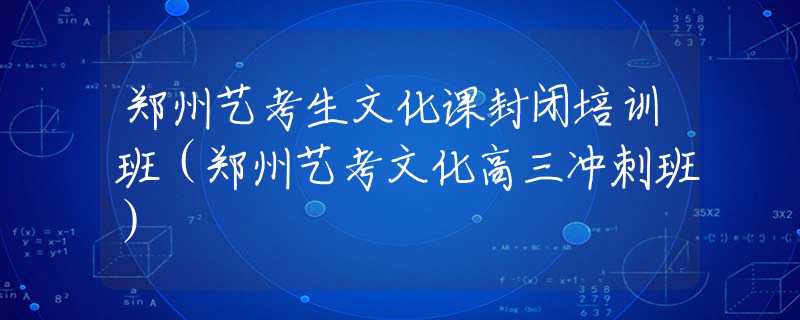 郑州艺考生文化课封闭培训班（郑州艺考文化高三冲刺班）